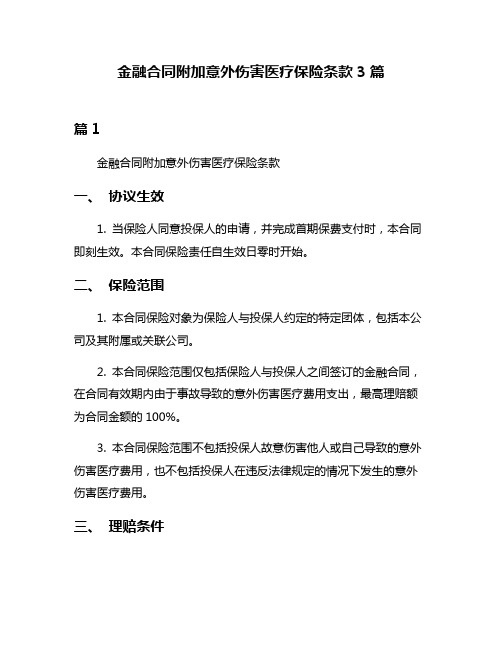 金融合同附加意外伤害医疗保险条款 3 篇

篇 1

金融合同附加意外伤害医疗保险条款

一、 协议生效

1. 当保险人同意投保人的申请，并完成首期保费支付时，本合同即刻生效。本合同保险责任自生效日零时开始。

二、 保险范围

1. 本合同保险对象为保险人与投保人约定的特定团体，包括本公司及其附属或关联公司。

2. 本合同保险范围仅包括保险人与投保人之间签订的金融合同，在合同有效期内由于事故导致的意外伤害医疗费用支出，最高理赔额为合同金额的 100%。

3. 本合同保险范围不包括投保人故意伤害他人或自己导致的意外伤害医疗费用，也不包括投保人在违反法律规定的情况下发生的意外伤害医疗费用。

三、 理赔条件